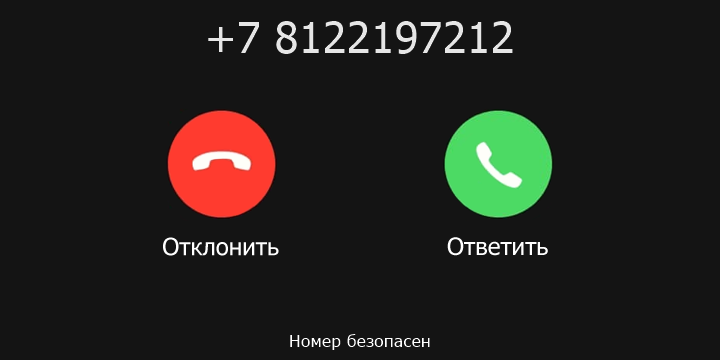 +7 8122197212

Отклонить

Ответить

Номер безопасен